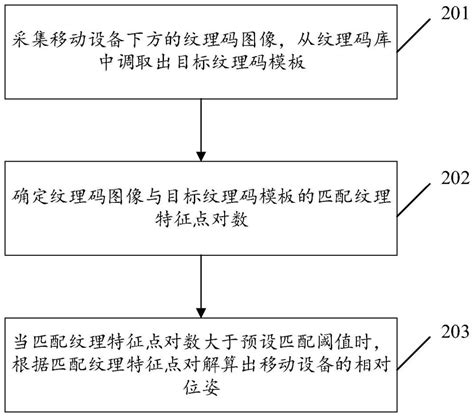 采集移动设备下方的纹理码图像，从纹理码库中调取出目标纹理码模板

201

确定纹理码图像与目标纹理码模板的匹配纹理特征点对数

202

当匹配纹理特征点对数大于预设匹配阈值时，根据匹配纹理特征点对解算出移动设备的相对位姿

203